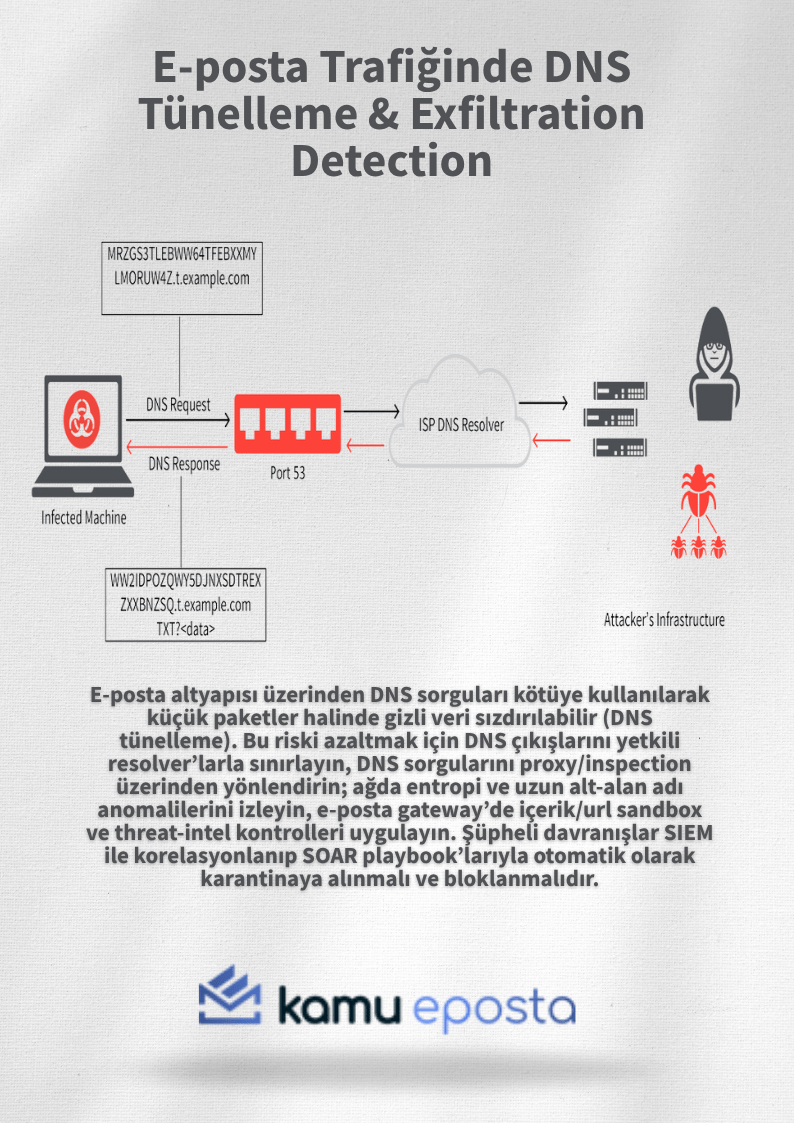 E-posta Trafiğinde DNS Tünelleme & Exfiltration Detection

MRZGS3TLEBWW64TFEBXXMY LMORUW4Z.t.example.com

DNS Request

DNS Response

Port 53

ISP DNS Resolver

Infected Machine

WW2IDPOZQWY5DJNXSDTREX ZXXBNZSQ.t.example.com TXT?<data>

Attacker's Infrastructure

E-posta altyapısı üzerinden DNS sorguları kötüye kullanılarak küçük paketler halinde gizli veri sızdırılabilir (DNS tünelleme). Bu riski azaltmak için DNS çıkışlarını yetkili resolver'larla sınırlayın, DNS sorgularını proxy/inspection üzerinden yönlendirin; ağda entropi ve uzun alt-alan adı anomalilerini izleyin, e-posta gateway'de içerik/url sandbox ve threat-intel kontrolleri uygulayın. Şüpheli davranışlar SIEM ile korelasyonlanıp SOAR playbook'larıyla otomatik olarak karantinaya alınmalı ve bloklanmalıdır.

kamu eposta